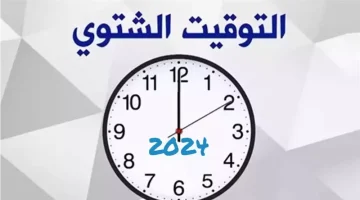 التوقيت الشتوي

12
1
2
3
4
5
6
7
8
9
10
11

2024